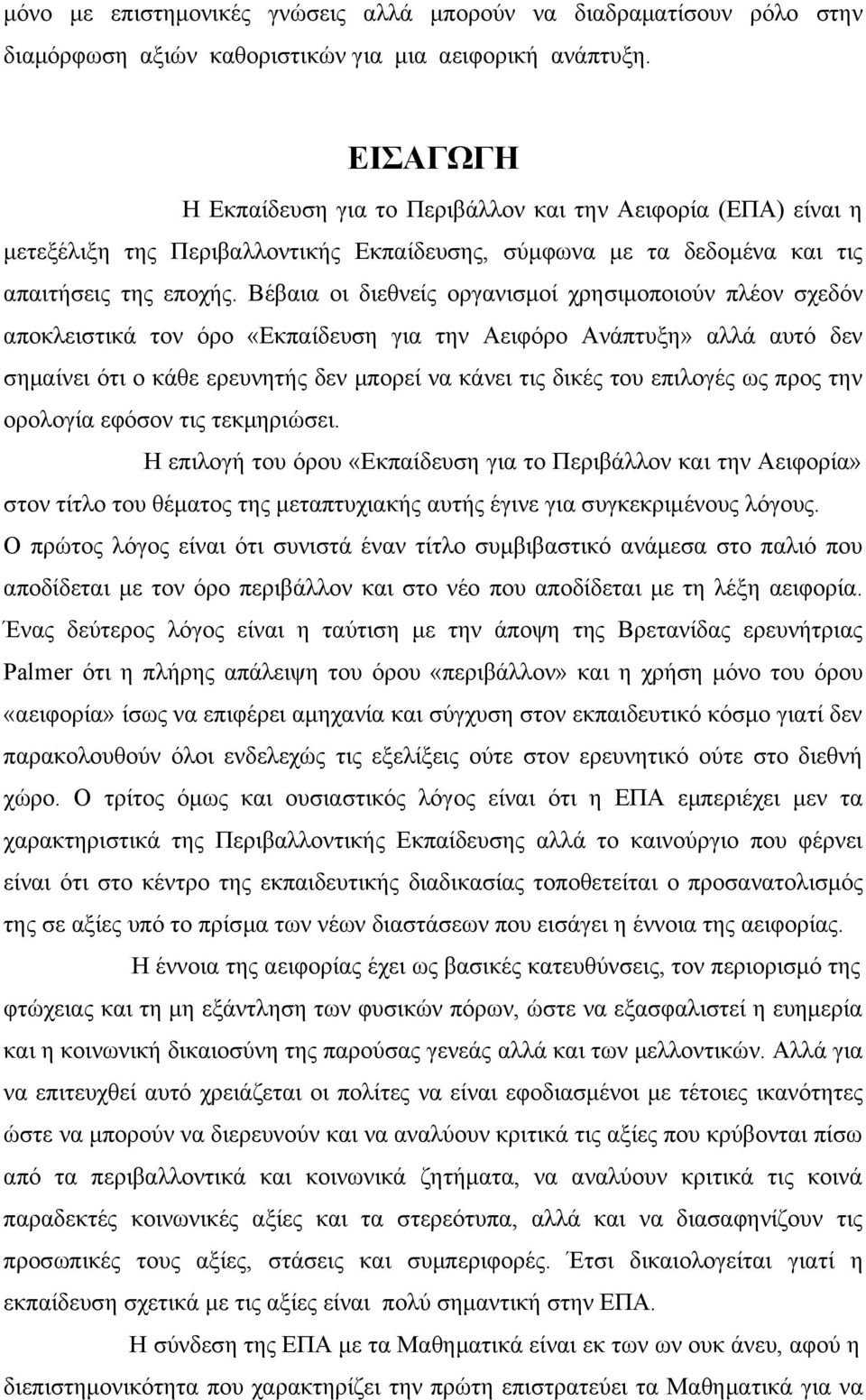 μόνο με επιστημονικές γνώσεις αλλά μπορούν να διαδραματίσουν ρόλο στην διαμόρφωση αξιών καθοριστικών για μια αειφορική ανάπτυξη.

ΕΙΣΑΓΩΓΗ

Η Εκπαίδευση για το Περιβάλλον και την Αειφορία (ΕΠΑ) είναι η μετεξέλιξη της Περιβαλλοντικής Εκπαίδευσης, σύμφωνα με τα δεδομένα και τις απαιτήσεις της εποχής. Βέβαια οι διεθνείς οργανισμοί χρησιμοποιούν πλέον σχεδόν αποκλειστικά τον όρο «Εκπαίδευση για την Αειφόρο Ανάπτυξη» αλλά αυτό δεν σημαίνει ότι ο κάθε ερευνητής δεν μπορεί να κάνει τις δικές του επιλογές ως προς την ορολογία εφόσον τις τεκμηριώσει.

Η επιλογή του όρου «Εκπαίδευση για το Περιβάλλον και την Αειφορία» στον τίτλο του θέματος της μεταπτυχιακής αυτής έγινε για συγκεκριμένους λόγους. Ο πρώτος λόγος είναι ότι συνιστά έναν τίτλο συμβιβαστικό ανάμεσα στο παλιό που αποδίδεται με τον όρο περιβάλλον και στο νέο που αποδίδεται με τη λέξη αειφορία. Ένας δεύτερος λόγος είναι η ταύτιση με την άποψη της Βρετανίδας ερευνήτριας Palmer ότι η πλήρης απάλειψη του όρου «περιβάλλον» και η χρήση μόνο του όρου «αειφορία» ίσως να επιφέρει αμηχανία και σύγχυση στον εκπαιδευτικό κόσμο γιατί δεν παρακολουθούν όλοι ενδελεχώς τις εξελίξεις ούτε στον ερευνητικό ούτε στο διεθνή χώρο. Ο τρίτος όμως και ουσιαστικός λόγος είναι ότι η ΕΠΑ εμπεριέχει μεν τα χαρακτηριστικά της Περιβαλλοντικής Εκπαίδευσης αλλά το καινούργιο που φέρνει είναι ότι στο κέντρο της εκπαιδευτικής διαδικασίας τοποθετείται ο προσανατολισμός της σε αξίες υπό το πρίσμα των νέων διαστάσεων που εισάγει η έννοια της αειφορίας.

Η έννοια της αειφορίας έχει ως βασικές κατευθύνσεις, τον περιορισμό της φτώχειας και τη μη εξάντληση των φυσικών πόρων, ώστε να εξασφαλιστεί η ευημερία και η κοινωνική δικαιοσύνη της παρούσας γενεάς αλλά και των μελλοντικών. Αλλά για να επιτευχθεί αυτό χρειάζεται οι πολίτες να είναι εφοδιασμένοι με τέτοιες ικανότητες ώστε να μπορούν να διερευνούν και να αναλύουν κριτικά τις αξίες που κρύβονται πίσω από τα περιβαλλοντικά και κοινωνικά ζητήματα, να αναλύουν κριτικά τις κοινά παραδεκτές κοινωνικές αξίες και τα στερεότυπα, αλλά και να διασαφηνίζουν τις προσωπικές τους αξίες, στάσεις και συμπεριφορές. Έτσι δικαιολογείται γιατί η εκπαίδευση σχετικά με τις αξίες είναι πολύ σημαντική στην ΕΠΑ.

Η σύνδεση της ΕΠΑ με τα Μαθηματικά είναι εκ των ων ουκ άνευ, αφού η διεπιστημονικότητα που χαρακτηρίζει την πρώτη επιστρατεύει τα Μαθηματικά για να